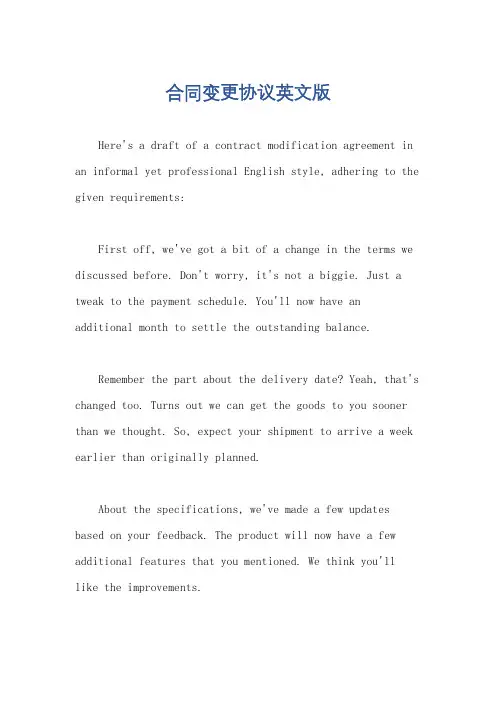 合同变更协议英文版

Here's a draft of a contract modification agreement in an informal yet professional English style, adhering to the given requirements:

First off, we've got a bit of a change in the terms we discussed before. Don't worry, it's not a biggie. Just a tweak to the payment schedule. You'll now have an additional month to settle the outstanding balance.

Remember the part about the delivery date? Yeah, that's changed too. Turns out we can get the goods to you sooner than we thought. So, expect your shipment to arrive a week earlier than originally planned.

About the specifications, we've made a few updates based on your feedback. The product will now have a few additional features that you mentioned. We think you'll like the improvements.